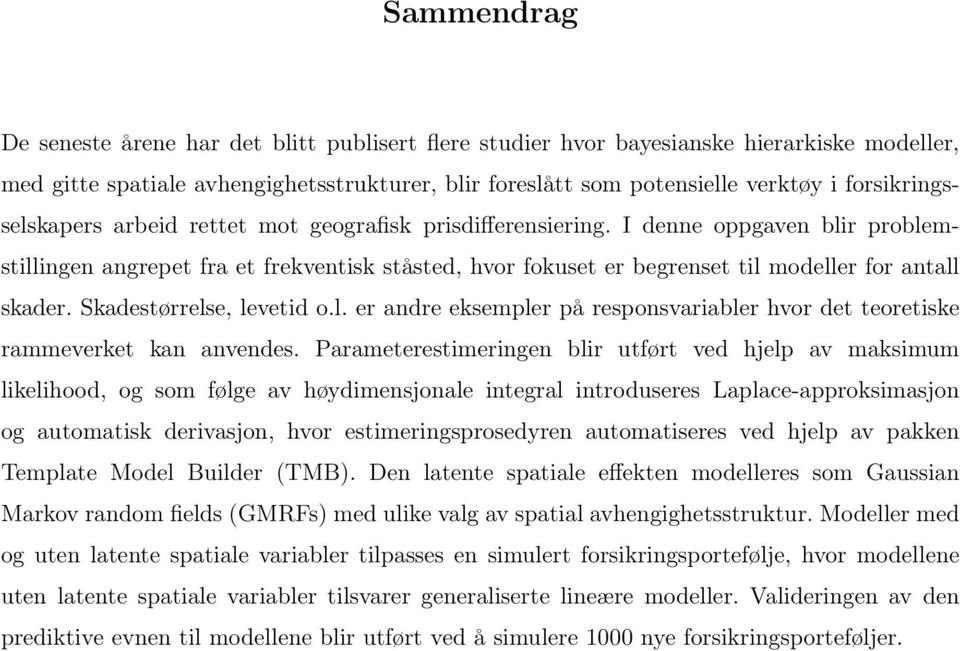 Sammendrag

De seneste årene har det blitt publisert flere studier hvor bayesianske hierarkiske modeller, med gitte spatiale avhengighetsstrukturer, blir foreslått som potensielle verktøy i forsikringsselskapers arbeid rettet mot geografisk prisdifferensiering. I denne oppgaven blir problemstillingen angrepet fra et frekventisk ståsted, hvor fokuset er begrenset til modeller for antall skader. Skadestørrelse, levetid o.l. er andre eksempler på responsvariabler hvor det teoretiske rammeverket kan anvendes. Parameterestimeringen blir utført ved hjelp av maksimum likelihood, og som følge av høydimensjonale integral introduseres Laplace-approksimasjon og automatisk derivasjon, hvor estimeringsprosedyren automatiseres ved hjelp av pakken Template Model Builder (TMB). Den latente spatiale effekten modelleres som Gaussian Markov random fields (GMRFs) med ulike valg av spatial avhengighetsstruktur. Modeller med og uten latente spatiale variabler tilpasses en simulert forsikringsportefølje, hvor modellene uten latente spatiale variabler tilsvarer generaliserte lineære modeller. Valideringen av den prediktive evnen til modellene blir utført ved å simulere 1000 nye forsikringsporteføljer.